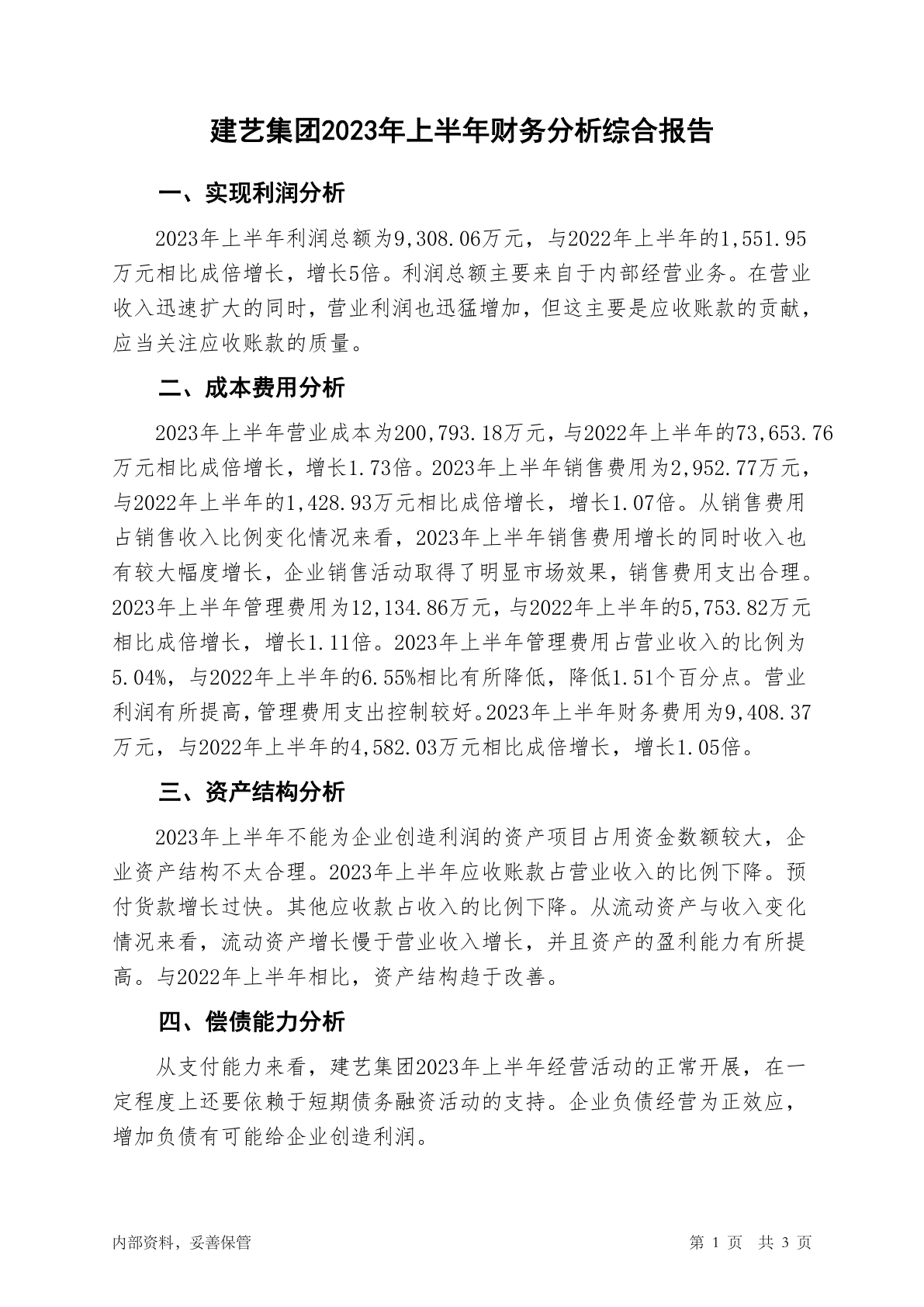 建艺集团2023年上半年财务分析综合报告

一、实现利润分析

2023年上半年利润总额为9,308.06万元，与2022年上半年的1,551.95万元相比成倍增长，增长5倍。利润总额主要来自于内部经营业务。在营业收入迅速扩大的同时，营业利润也迅猛增加，但这主要是应收账款的贡献，应当关注应收账款的质量。

二、成本费用分析

2023年上半年营业成本为200,793.18万元，与2022年上半年的73,653.76万元相比成倍增长，增长1.73倍。2023年上半年销售费用为2,952.77万元，与2022年上半年的1,428.93万元相比成倍增长，增长1.07倍。从销售费用占销售收入比例变化情况来看，2023年上半年销售费用增长的同时收入也有较大幅度增长，企业销售活动取得了明显市场效果，销售费用支出合理。2023年上半年管理费用为12,134.86万元，与2022年上半年的5,753.82万元相比成倍增长，增长1.11倍。2023年上半年管理费用占营业收入的比例为5.04%，与2022年上半年的6.55%相比有所降低，降低1.51个百分点。营业利润有所提高，管理费用支出控制较好。2023年上半年财务费用为9,408.37万元，与2022年上半年的4,582.03万元相比成倍增长，增长1.05倍。

三、资产结构分析

2023年上半年不能为企业创造利润的资产项目占用资金数额较大，企业资产结构不太合理。2023年上半年应收账款占营业收入的比例下降。预付货款增长过快。其他应收款占收入的比例下降。从流动资产与收入变化情况来看，流动资产增长慢于营业收入增长，并且资产的盈利能力有所提高。与2022年上半年相比，资产结构趋于改善。

四、偿债能力分析

从支付能力来看，建艺集团2023年上半年经营活动的正常开展，在一定程度上还要依赖于短期债务融资活动的支持。企业负债经营为正效应，增加负债有可能给企业创造利润。

内部资料，妥善保管

第 1 页 共 3 页